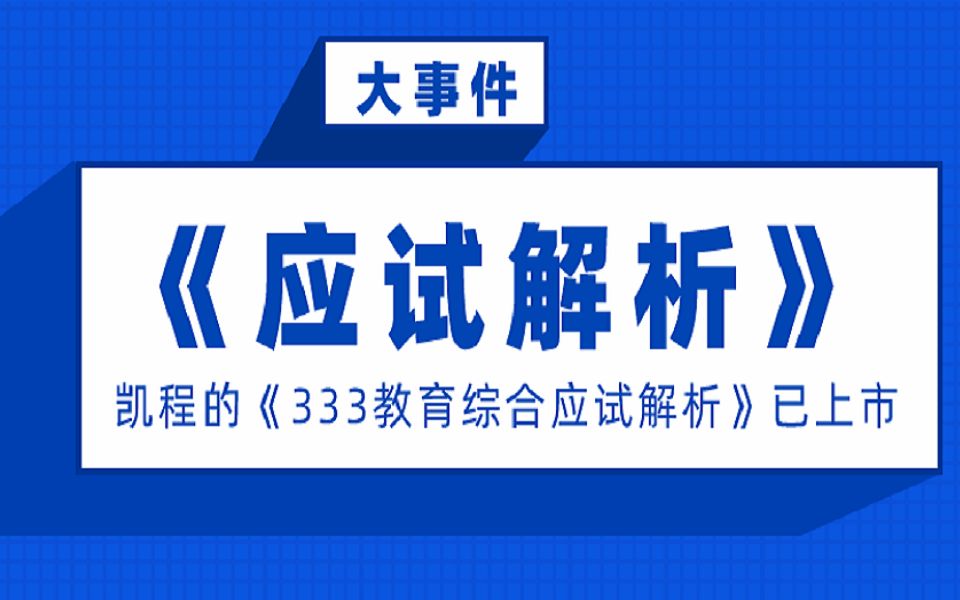 大事件

《应试解析》

凯程的《333教育综合应试解析》已上市